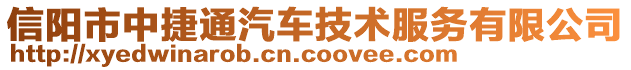 信阳市中捷通汽车技术服务有限公司
http://xyedwinarob.cn.coovee.com